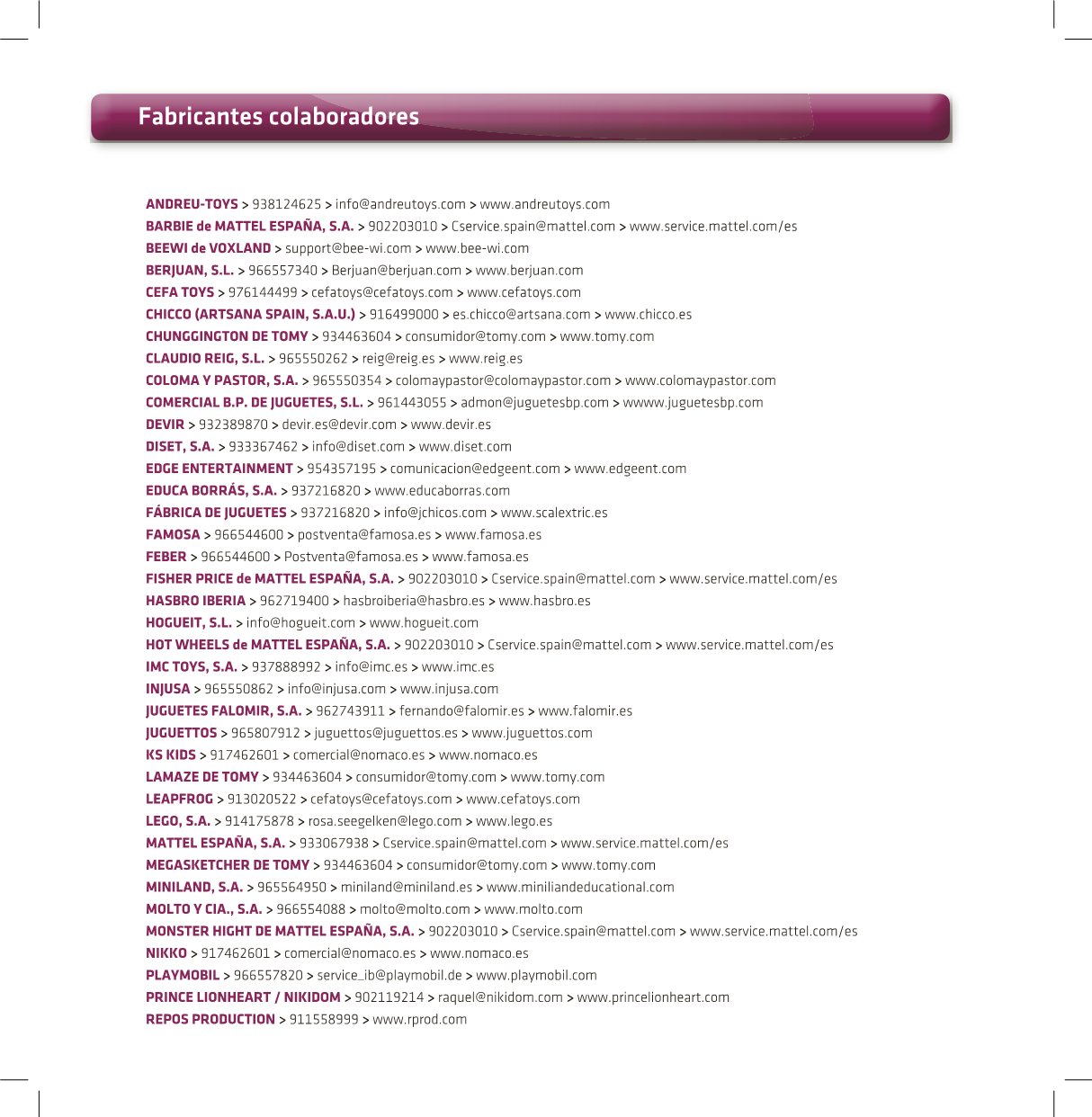 Fabricantes colaboradores

ANDREU-TOYS > 938124625 > info@andreutoys.com > www.andreutoys.com
BARBIE de MATTEL ESPAÑA, S.A. > 902203010 > Cservice.spain@mattel.com > www.service.mattel.com/es
BEEWI de VOXLAND > support@bee-wi.com > www.bee-wi.com
BERJUAN, S.L. > 966557340 > Berjuan@berjuan.com > www.berjuan.com
CEFA TOYS > 976144499 > cefatoys@cefatoys.com > www.cefatoys.com
CHICCO (ARTSANA SPAIN, S.A.U.) > 916499000 > es.chicco@artsana.com > www.chicco.es
CHUNGGINGTON DE TOMY > 934463604 > consumidor@tomy.com > www.tomy.com
CLAUDIO REIG, S.L. > 965550262 > reig@reig.es > www.reig.es
COLOMA Y PASTOR, S.A. > 965550354 > colomaypastor@colomaypastor.com > www.colomaypastor.com
COMERCIAL B.P. DE JUGUETES, S.L. > 961443055 > admon@juguetesbp.com > wwww.juguetesbp.com
DEVIR > 932389870 > devir.es@devir.com > www.devir.es
DISET, S.A. > 933367462 > info@diset.com > www.diset.com
EDGE ENTERTAINMENT > 954357195 > comunicacion@edgeent.com > www.edgeent.com
EDUCA BORRÁS, S.A. > 937216820 > www.educaborras.com
FÁBRICA DE JUGUETES > 937216820 > info@jchicos.com > www.scalextric.es
FAMOSA > 966544600 > postventa@famosa.es > www.famosa.es
FEBER > 966544600 > Postventa@famosa.es > www.famosa.es
FISHER PRICE de MATTEL ESPAÑA, S.A. > 902203010 > Cservice.spain@mattel.com > www.service.mattel.com/es
HASBRO IBERIA > 962719400 > hasbroiberia@hasbro.es > www.hasbro.es
HOGUEIT, S.L. > info@hogueit.com > www.hogueit.com
HOT WHEELS de MATTEL ESPAÑA, S.A. > 902203010 > Cservice.spain@mattel.com > www.service.mattel.com/es
IMC TOYS, S.A. > 937888992 > info@imc.es > www.imc.es
INJUSA > 965550862 > info@injusa.com > www.injusa.com
JUGUETES FALOMIR, S.A. > 962743911 > fernando@falomir.es > www.falomir.es
JUGUETTOS > 965807912 > juguettos@juguettos.es > www.juguettos.com
KS KIDS > 917462601 > comercial@nomaco.es > www.nomaco.es
LAMAZE DE TOMY > 934463604 > consumidor@tomy.com > www.tomy.com
LEAPFROG > 913020522 > cefatoys@cefatoys.com > www.cefatoys.com
LEGO, S.A. > 914175878 > rosa.seegelken@lego.com > www.lego.es
MATTEL ESPAÑA, S.A. > 933067938 > Cservice.spain@mattel.com > www.service.mattel.com/es
MEGASKETCHER DE TOMY > 934463604 > consumidor@tomy.com > www.tomy.com
MINILAND, S.A. > 965564950 > miniland@miniland.es > www.miniliandeducational.com
MOLTO Y CIA., S.A. > 966554088 > molto@molto.com > www.molto.com
MONSTER HIGHT DE MATTEL ESPAÑA, S.A. > 902203010 > Cservice.spain@mattel.com > www.service.mattel.com/es
NIKKO > 917462601 > comercial@nomaco.es > www.nomaco.es
PLAYMOBIL > 966557820 > service_ib@playmobil.de > www.playmobil.com
PRINCE LIONHEART / NIKIDOM > 902119214 > raquel@nikidom.com > www.princelionheart.com
REPOS PRODUCTION > 911558999 > www.rprod.com